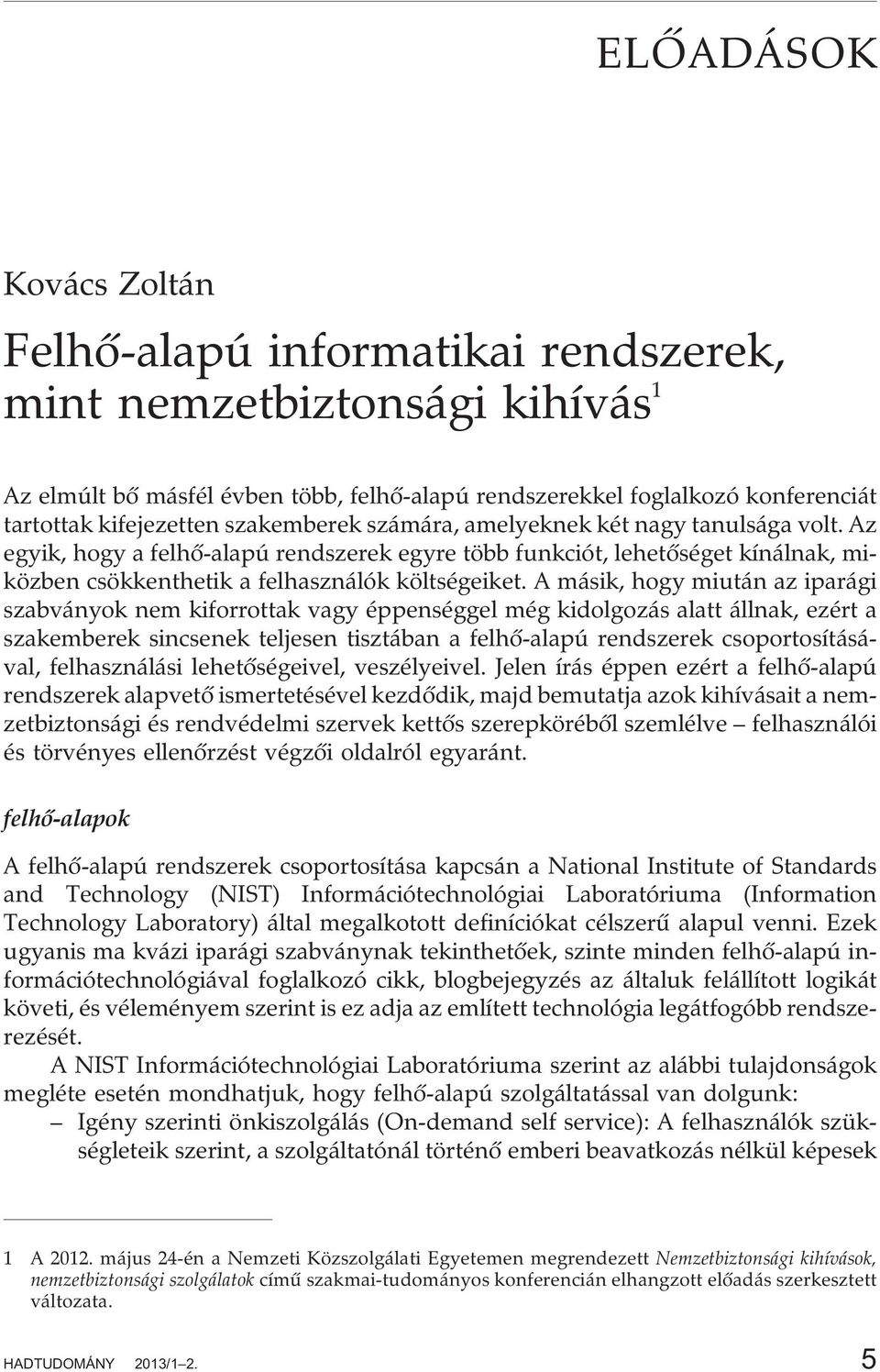 ELŐADÁSOK

Kovács Zoltán

Felhő-alapú informatikai rendszerek, mint nemzetbiztonsági kihívás$^1$

Az elmúlt bő másfél évben több, felhő-alapú rendszerekkel foglalkozó konferenciát tartottak kifejezetten szakemberek számára, amelyeknek két nagy tanulsága volt. Az egyik, hogy a felhő-alapú rendszerek egyre több funkciót, lehetőséget kínálnak, miközben csökkenthetik a felhasználók költségeiket. A másik, hogy miután az iparági szabványok nem kiforrottak vagy éppenséggel még kidolgozás alatt állnak, ezért a szakemberek sincsenek teljesen tisztában a felhő-alapú rendszerek csoportosításával, felhasználási lehetőségeivel, veszélyeivel. Jelen írás éppen ezért a felhő-alapú rendszerek alapvető ismertetésével kezdődik, majd bemutatja azok kihívásait a nemzetbiztonsági és rendvédelmi szervek kettős szerepköréből szemlélve – felhasználói és törvényes ellenőrzést végzői oldalról egyaránt.

felhő-alapok

A felhő-alapú rendszerek csoportosítása kapcsán a National Institute of Standards and Technology (NIST) Információtechnológiai Laboratóriuma (Information Technology Laboratory) által megalkotott definíciókat célszerű alapul venni. Ezek ugyanis ma kvázi iparági szabványnak tekinthetőek, szinte minden felhő-alapú információtechnológiával foglalkozó cikk, blogbejegyzés az általuk felállított logikát követi, és véleményem szerint is ez adja az említett technológia legátfogóbb rendszerezését.

A NIST Információtechnológiai Laboratóriuma szerint az alábbi tulajdonságok megléte esetén mondhatjuk, hogy felhő-alapú szolgáltatással van dolgunk:
– Igény szerinti önkiszolgálás (On-demand self service): A felhasználók szükségleteik szerint, a szolgáltatónál történő emberi beavatkozás nélkül képesek

1 A 2012. május 24-én a Nemzeti Közszolgálati Egyetemen megrendezett Nemzetbiztonsági kihívások, nemzetbiztonsági szolgálatok című szakmai-tudományos konferencián elhangzott előadás szerkesztett változata.

HADTUDOMÁNY 2013/1–2. 5